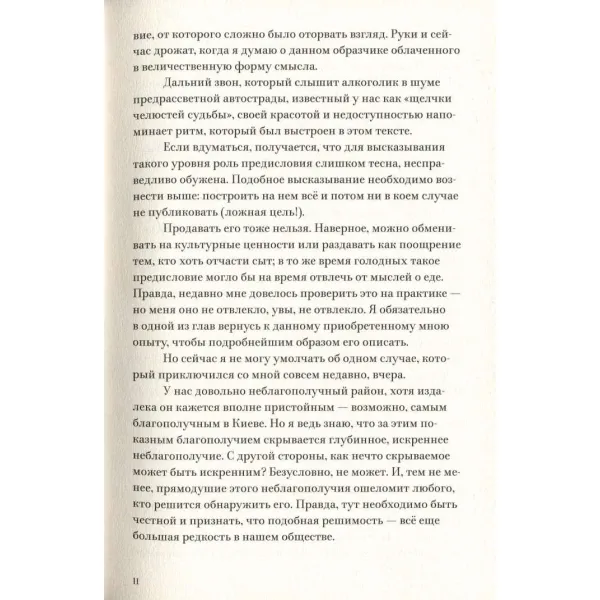 вие, от которого сложно было оторвать взгляд. Руки и сейчас дрожат, когда я думаю о данном образчике облаченного в величественную форму смысла.

Дальний звон, который слышит алкоголик в шуме предрассветной автострады, известный у нас как «щелчки челюстей судьбы», своей красотой и недоступностью напоминает ритм, который был выстроен в этом тексте.

Если вдуматься, получается, что для высказывания такого уровня роль предисловия слишком тесна, несправедливо обужена. Подобное высказывание необходимо вознести выше: построить на нем всё и потом ни в коем случае не публиковать (ложная цель!).

Продавать его тоже нельзя. Наверное, можно обменивать на культурные ценности или раздавать как поощрение тем, кто хоть отчасти сыт; в то же время голодных такое предисловие могло бы на время отвлечь от мыслей о еде. Правда, недавно мне довелось проверить это на практике — но меня оно не отвлекло, увы, не отвлекло. Я обязательно в одной из глав вернусь к данному приобретенному мною опыту, чтобы подробнейшим образом его описать.

Но сейчас я не могу умолчать об одном случае, который приключился со мной совсем недавно, вчера.

У нас довольно неблагополучный район, хотя издалека он кажется вполне пристойным — возможно, самым благополучным в Киеве. Но я ведь знаю, что за этим показным благополучием скрывается глубинное, искреннее неблагополучие. С другой стороны, как нечто скрываемое может быть искренним? Безусловно, не может. И, тем не менее, прямодушие этого неблагополучия ошеломит любого, кто решится обнаружить его. Правда, тут необходимо быть честной и признать, что подобная решимость — всё еще большая редкость в нашем обществе.

11